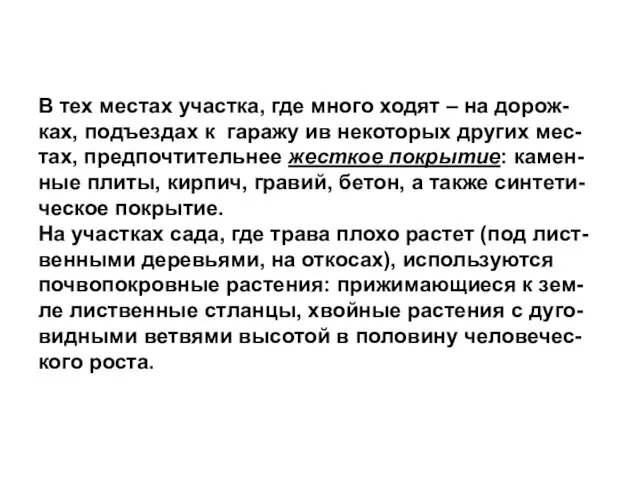 В тех местах участка, где много ходят – на дорожках, подъездах к гаражу ив некоторых других местах, предпочтительнее жесткое покрытие: каменные плиты, кирпич, гравий, бетон, а также синтетическое покрытие.
На участках сада, где трава плохо растет (под лиственными деревьями, на откосах), используются почвопокровные растения: прижимающиеся к земле лиственные стланцы, хвойные растения с дуговидными ветвями высотой в половину человеческого роста.